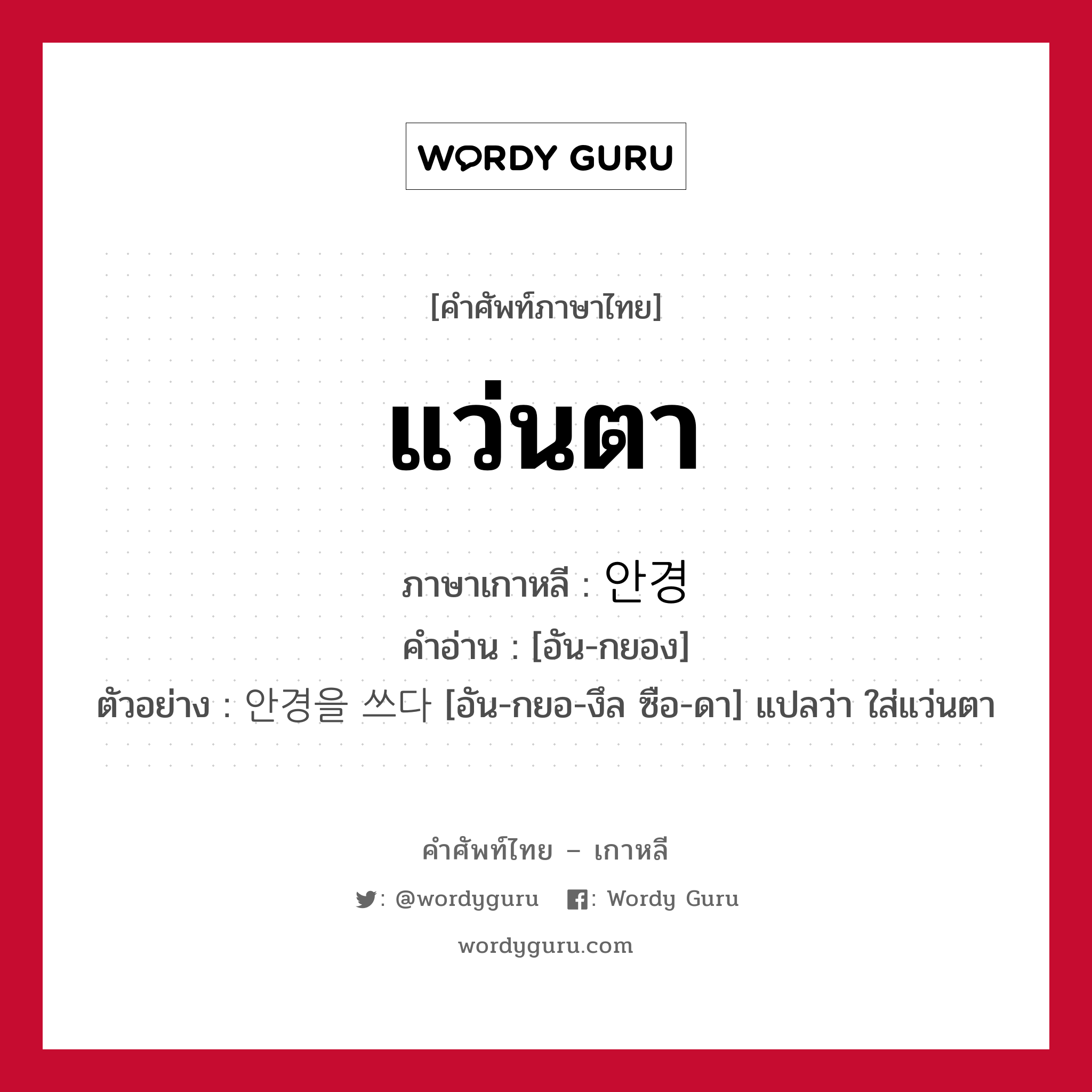 WORDY GURU

[คำศัพท์ภาษาไทย]

แว่นตา

ภาษาเกาหลี : 안경

คำอ่าน : [อัน-กยอง]

ตัวอย่าง : 안경을 쓰다 [อัน-กยอ-งึล ซือ-ดา] แปลว่า ใส่แว่นตา

คำศัพท์ไทย – เกาหลี

: @wordyguru : Wordy Guru

wordyguru.com